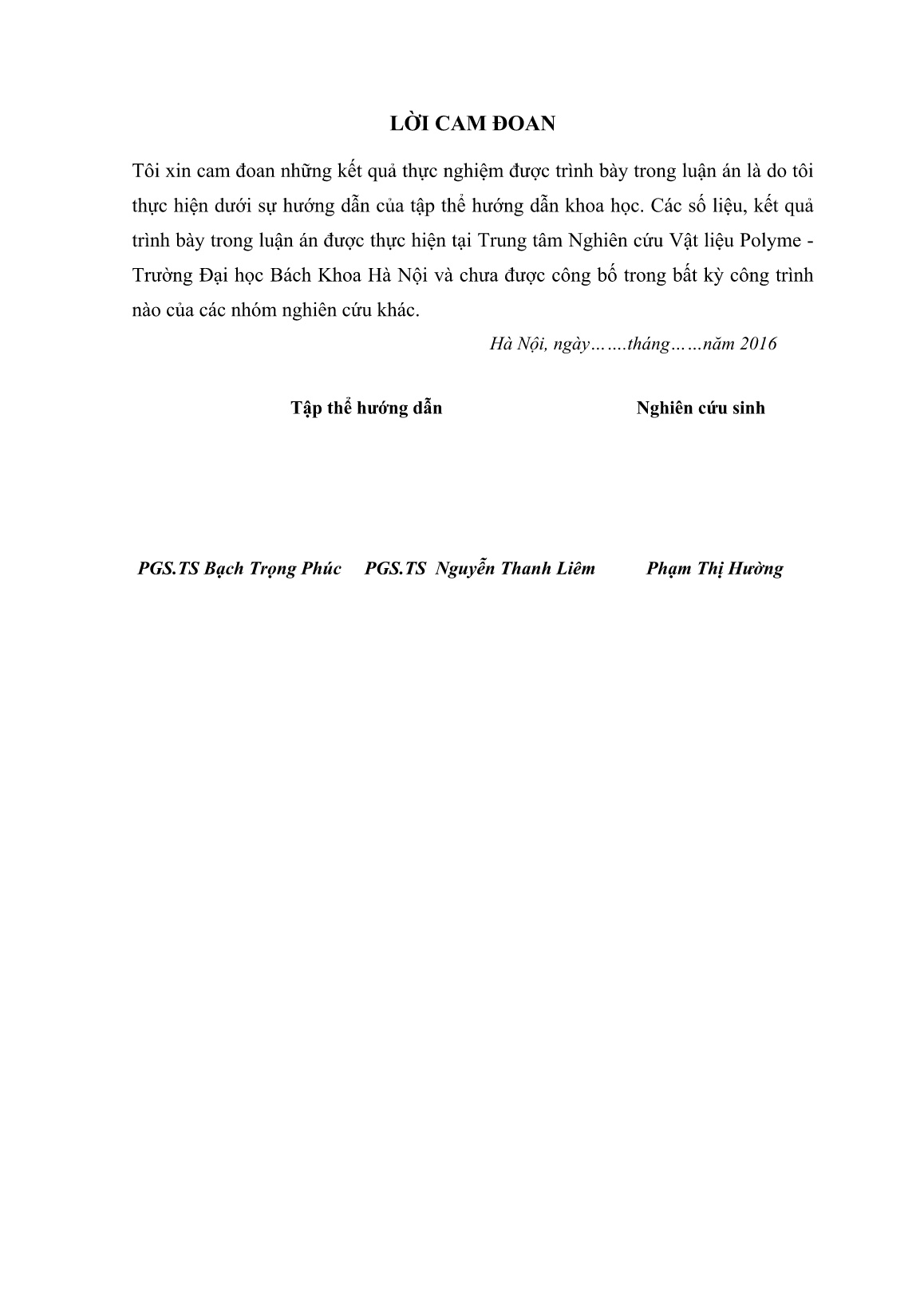 LỜI CAM ĐOAN

Tôi xin cam đoan những kết quả thực nghiệm được trình bày trong luận án là do tôi thực hiện dưới sự hướng dẫn của tập thể hướng dẫn khoa học. Các số liệu, kết quả trình bày trong luận án được thực hiện tại Trung tâm Nghiên cứu Vật liệu Polyme - Trường Đại học Bách Khoa Hà Nội và chưa được công bố trong bất kỳ công trình nào của các nhóm nghiên cứu khác.

Hà Nội, ngày…….tháng……năm 2016

Tập thể hướng dẫn

Nghiên cứu sinh

PGS.TS Bạch Trọng Phúc

PGS.TS Nguyễn Thanh Liêm

Phạm Thị Hường